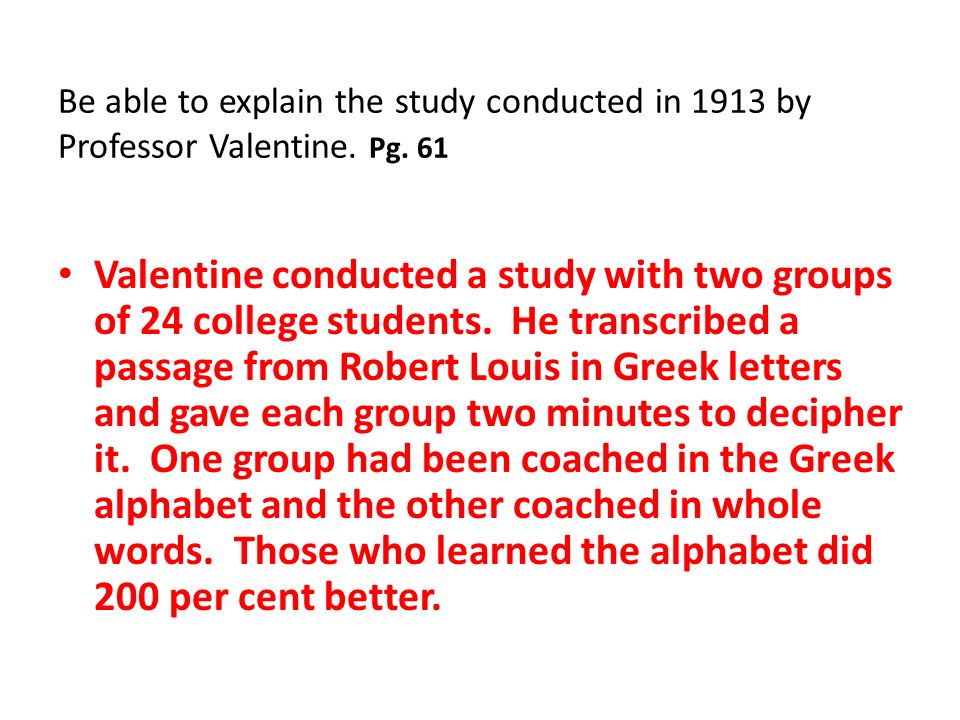 Be able to explain the study conducted in 1913 by Professor Valentine. Pg. 61

• Valentine conducted a study with two groups of 24 college students. He transcribed a passage from Robert Louis in Greek letters and gave each group two minutes to decipher it. One group had been coached in the Greek alphabet and the other coached in whole words. Those who learned the alphabet did 200 per cent better.